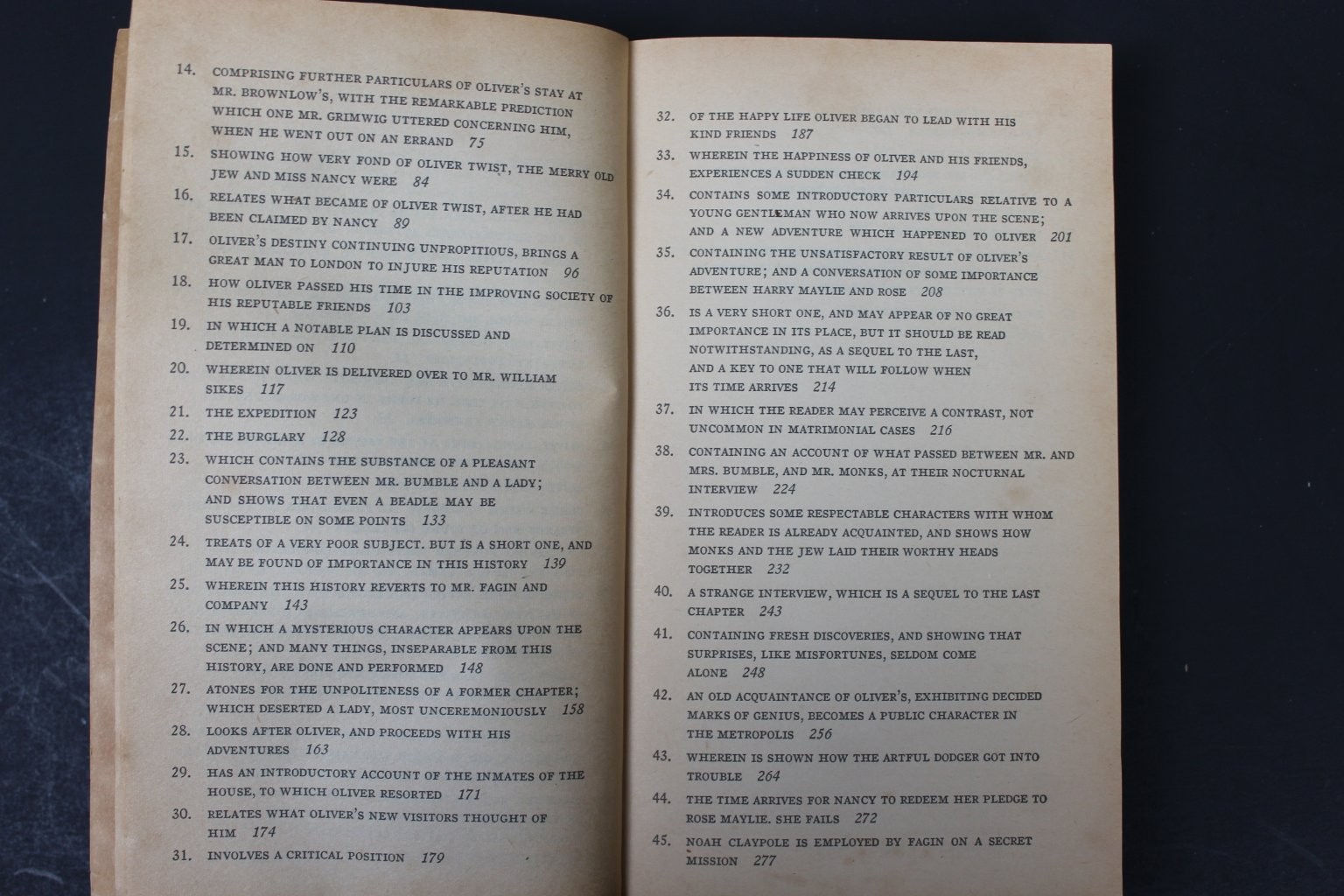 14. COMPRISING FURTHER PARTICULARS OF OLIVER'S STAY AT MR. BROWNLOW'S, WITH THE REMARKABLE PREDICTION WHICH ONE MR. GRIMWIG UTTERED CONCERNING HIM, WHEN HE WENT OUT ON AN ERRAND 75

15. SHOWING HOW VERY FOND OF OLIVER TWIST, THE MERRY OLD JEW AND MISS NANCY WERE 84

16. RELATES WHAT BECAME OF OLIVER TWIST, AFTER HE HAD BEEN CLAIMED BY NANCY 89

17. OLIVER'S DESTINY CONTINUING UNPROPITIOUS, BRINGS A GREAT MAN TO LONDON TO INJURE HIS REPUTATION 96

18. HOW OLIVER PASSED HIS TIME IN THE IMPROVING SOCIETY OF HIS REPUTABLE FRIENDS 103

19. IN WHICH A NOTABLE PLAN IS DISCUSSED AND DETERMINED ON 110

20. WHEREIN OLIVER IS DELIVERED OVER TO MR. WILLIAM SIKES 117

21. THE EXPEDITION 123

22. THE BURGLARY 128

23. WHICH CONTAINS THE SUBSTANCE OF A PLEASANT CONVERSATION BETWEEN MR. BUMBLE AND A LADY; AND SHOWS THAT EVEN A BEADLE MAY BE SUSCEPTIBLE ON SOME POINTS 133

24. TREATS OF A VERY POOR SUBJECT. BUT IS A SHORT ONE, AND MAY BE FOUND OF IMPORTANCE IN THIS HISTORY 139

25. WHEREIN THIS HISTORY REVERTS TO MR. FAGIN AND COMPANY 143

26. IN WHICH A MYSTERIOUS CHARACTER APPEARS UPON THE SCENE; AND MANY THINGS, INSEPARABLE FROM THIS HISTORY, ARE DONE AND PERFORMED 148

27. ATONES FOR THE UNPOLITENESS OF A FORMER CHAPTER; WHICH DESERTED A LADY, MOST UNCEREMONIOUSLY 158

28. LOOKS AFTER OLIVER, AND PROCEEDS WITH HIS ADVENTURES 163

29. HAS AN INTRODUCTORY ACCOUNT OF THE INMATES OF THE HOUSE, TO WHICH OLIVER RESORTED 171

30. RELATES WHAT OLIVER'S NEW VISITORS THOUGHT OF HIM 174

31. INVOLVES A CRITICAL POSITION 179

32. OF THE HAPPY LIFE OLIVER BEGAN TO LEAD WITH HIS KIND FRIENDS 187

33. WHEREIN THE HAPPINESS OF OLIVER AND HIS FRIENDS, EXPERIENCES A SUDDEN CHECK 194

34. CONTAINS SOME INTRODUCTORY PARTICULARS RELATIVE TO A YOUNG GENTLEMAN WHO NOW ARRIVES UPON THE SCENE; AND A NEW ADVENTURE WHICH HAPPENED TO OLIVER 201

35. CONTAINING THE UNSATISFACTORY RESULT OF OLIVER'S ADVENTURE; AND A CONVERSATION OF SOME IMPORTANCE BETWEEN HARRY MAYLIE AND ROSE 208

36. IS A VERY SHORT ONE, AND MAY APPEAR OF NO GREAT IMPORTANCE IN ITS PLACE, BUT IT SHOULD BE READ NOTWITHSTANDING, AS A SEQUEL TO THE LAST, AND A KEY TO ONE THAT WILL FOLLOW WHEN ITS TIME ARRIVES 214

37. IN WHICH THE READER MAY PERCEIVE A CONTRAST, NOT UNCOMMON IN MATRIMONIAL CASES 216

38. CONTAINING AN ACCOUNT OF WHAT PASSED BETWEEN MR. AND MRS. BUMBLE, AND MR. MONKS, AT THEIR NOCTURNAL INTERVIEW 224

39. INTRODUCES SOME RESPECTABLE CHARACTERS WITH WHOM THE READER IS ALREADY ACQUAINTED, AND SHOWS HOW MONKS AND THE JEW LAID THEIR WORTHY HEADS TOGETHER 232

40. A STRANGE INTERVIEW, WHICH IS A SEQUEL TO THE LAST CHAPTER 243

41. CONTAINING FRESH DISCOVERIES, AND SHOWING THAT SURPRISES, LIKE MISFORTUNES, SELDOM COME ALONE 248

42. AN OLD ACQUAINTANCE OF OLIVER'S, EXHIBITING DECIDED MARKS OF GENIUS, BECOMES A PUBLIC CHARACTER IN THE METROPOLIS 256

43. WHEREIN IS SHOWN HOW THE ARTFUL DODGER GOT INTO TROUBLE 264

44. THE TIME ARRIVES FOR NANCY TO REDEEM HER PLEDGE TO ROSE MAYLIE. SHE FAILS 272

45. NOAH CLAYPOLE IS EMPLOYED BY FAGIN ON A SECRET MISSION 277